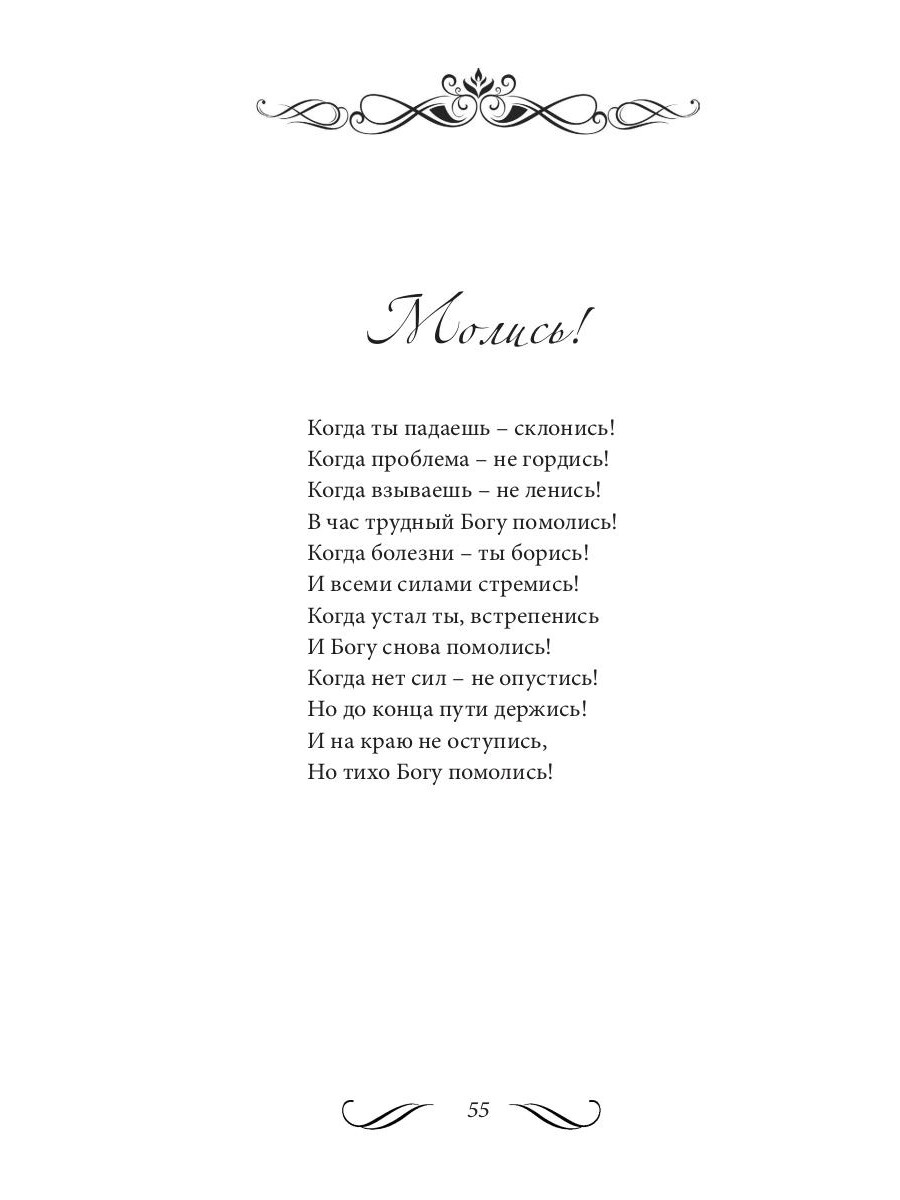 Молись!

Когда ты падаешь – склонись!
Когда проблема – не гордись!
Когда взываешь – не ленись!
В час трудный Богу помолись!
Когда болезни – ты борись!
И всеми силами стремись!
Когда устал ты, встрепенись
И Богу снова помолись!
Когда нет сил – не опустись!
Но до конца пути держись!
И на краю не оступись,
Но тихо Богу помолись!

55